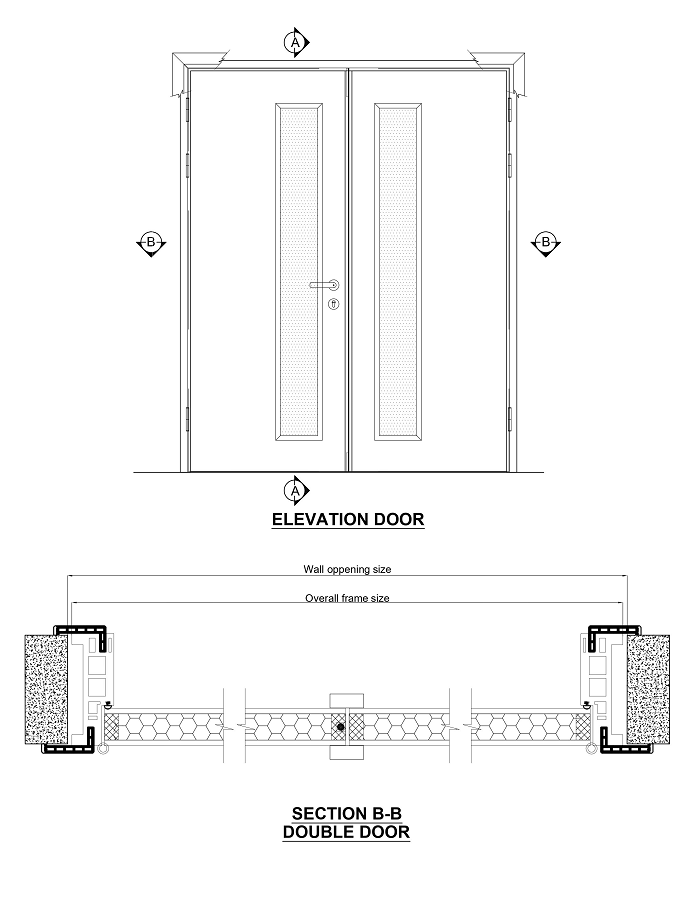 A

B

B

A

ELEVATION DOOR

Wall oppening size

Overall frame size

SECTION B-B
DOUBLE DOOR